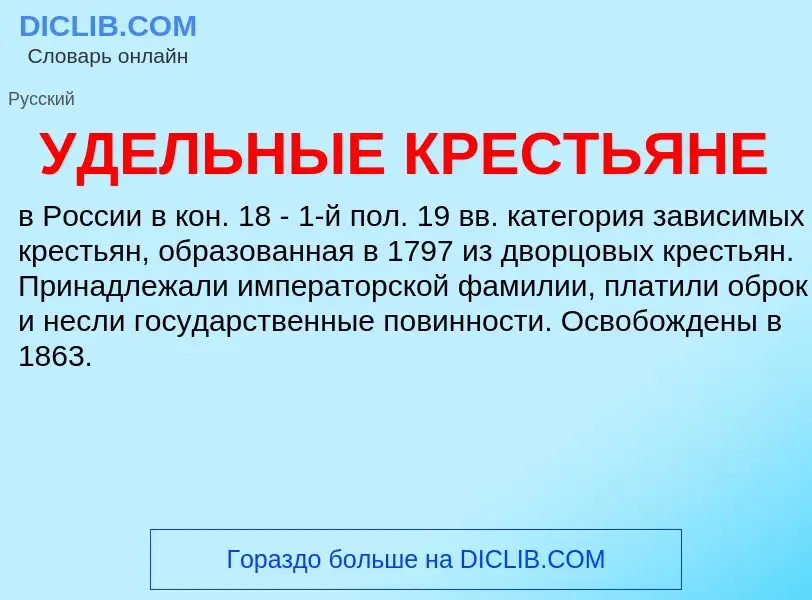 DICLIB.COM
Словарь онлайн

Русский

УДЕЛЬНЫЕ КРЕСТЬЯНЕ

в России в кон. 18 - 1-й пол. 19 вв. категория зависимых крестьян, образованная в 1797 из дворцовых крестьян. Принадлежали императорской фамилии, платили оброк и несли государственные повинности. Освобождены в 1863.

Гораздо больше на DICLIB.COM